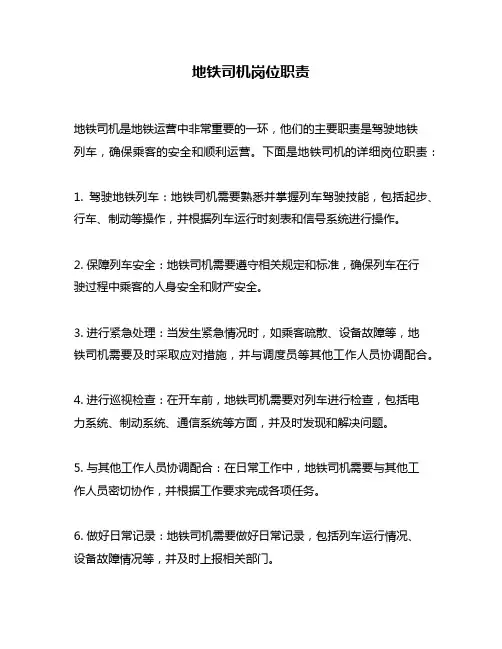 地铁司机岗位职责

地铁司机是地铁运营中非常重要的一环，他们的主要职责是驾驶地铁列车，确保乘客的安全和顺利运营。下面是地铁司机的详细岗位职责：

1. 驾驶地铁列车：地铁司机需要熟悉并掌握列车驾驶技能，包括起步、行车、制动等操作，并根据列车运行时刻表和信号系统进行操作。

2. 保障列车安全：地铁司机需要遵守相关规定和标准，确保列车在行驶过程中乘客的人身安全和财产安全。

3. 进行紧急处理：当发生紧急情况时，如乘客疏散、设备故障等，地铁司机需要及时采取应对措施，并与调度员等其他工作人员协调配合。

4. 进行巡视检查：在开车前，地铁司机需要对列车进行检查，包括电力系统、制动系统、通信系统等方面，并及时发现和解决问题。

5. 与其他工作人员协调配合：在日常工作中，地铁司机需要与其他工作人员密切协作，并根据工作要求完成各项任务。

6. 做好日常记录：地铁司机需要做好日常记录，包括列车运行情况、设备故障情况等，并及时上报相关部门。